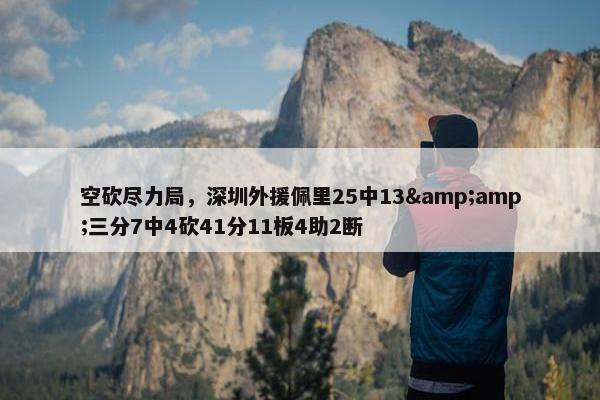 空砍尽力局，深圳外援佩里25中13&amp;amp;三分7中4砍41分11板4助2断